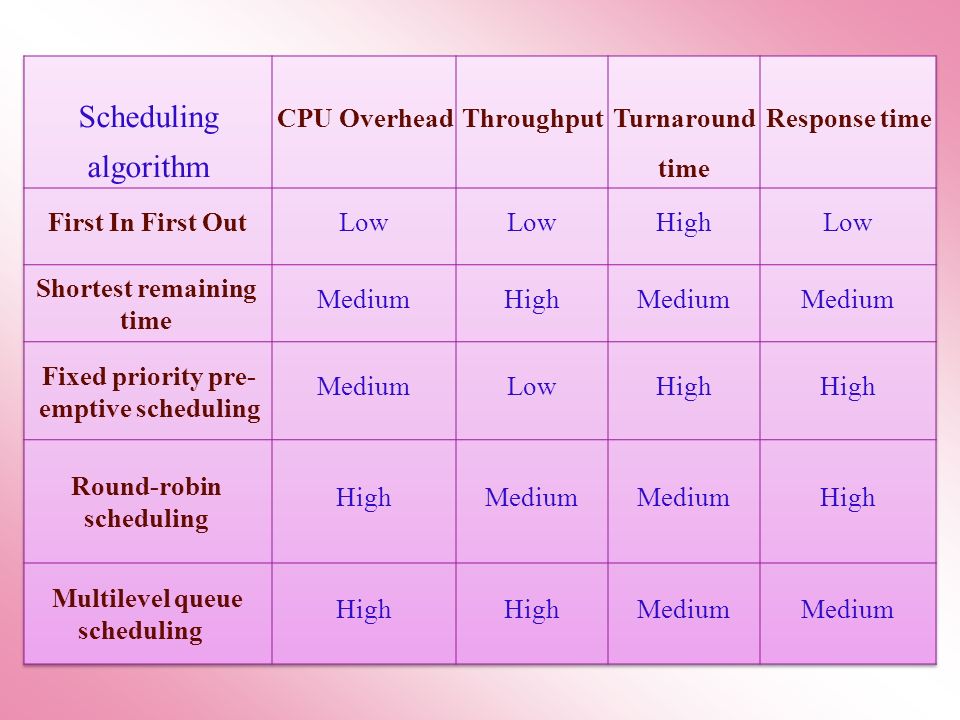 | Scheduling algorithm | CPU Overhead | Throughput | Turnaround time | Response time |
|---|---|---|---|---|
| First In First Out | Low | Low | High | Low |
| Shortest remaining time | Medium | High | Medium | Medium |
| Fixed priority pre-emptive scheduling | Medium | Low | High | High |
| Round-robin scheduling | High | Medium | Medium | High |
| Multilevel queue scheduling | High | High | Medium | Medium |